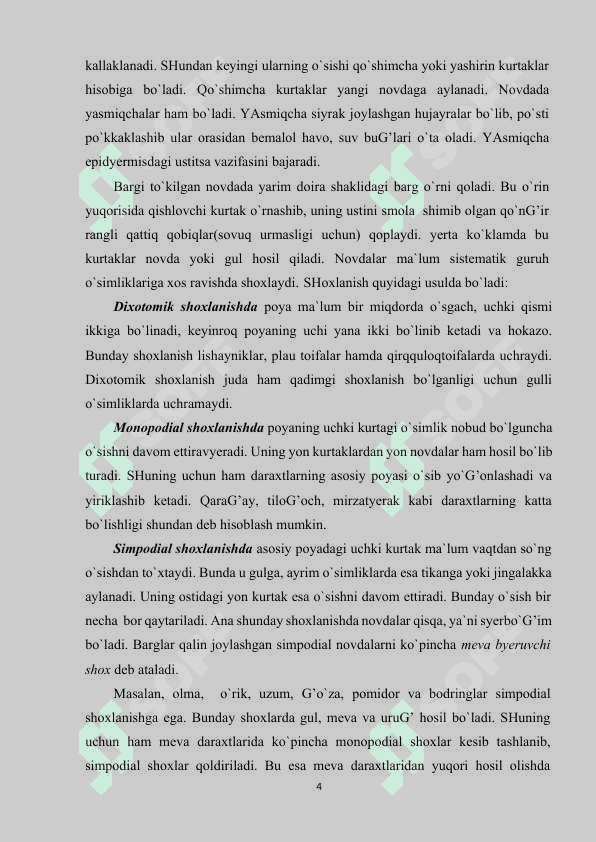 kallaklanadi. SHundan keyingi ularning o`sishi qo`shimcha yoki yashirin kurtaklar hisobiga bo`ladi. Qo`shimcha kurtaklar yangi novdaga aylanadi. Novdada yasmiqchalar ham bo`ladi. YAsmiqcha siyrak joylashgan hujayralar bo`lib, po`sti po`kkaklashib ular orasidan bemalol havo, suv buG'lari o`ta oladi. YAsmiqcha epidyermisdagi ustitsa vazifasini bajaradi.

Bargi to`kilgan novdada yarim doira shaklidagi barg o`rni qoladi. Bu o`rin yuqorisida qishlovchi kurtak o`rnashib, uning ustini smola shimib olgan qo`nG'ir rangli qattiq qobiqlar(sovuq urmasligi uchun) qoplaydi. yerta ko`klamda bu kurtaklar novda yoki gul hosil qiladi. Novdalar ma`lum sistematik guruh o`simliklariga xos ravishda shoxlaydi. SHoxlanish quyidagi usulda bo`ladi:

Dixotomik shoxlanishda poya ma`lum bir miqdorda o`sgach, uchki qismi ikkiga bo`linadi, keyinroq poyaning uchi yana ikki bo`linib ketadi va hokazo. Bunday shoxlanish lishayniklar, plau toifalar hamda qirqquloqtoifalarda uchraydi. Dixotomik shoxlanish juda ham qadimgi shoxlanish bo`lganligi uchun gulli o`simliklarda uchramaydi.

Monopodial shoxlanishda poyaning uchki kurtagi o`simlik nobud bo`lguncha o`sishni davom ettiravyeradi. Uning yon kurtaklardan yon novdalar ham hosil bo`lib turadi. SHuning uchun ham daraxtlarning asosiy poyasi o`sib yo`G'onlashadi va yiriklashib ketadi. QaraG'ay, tiloG'och, mirzatyerak kabi daraxtlarning katta bo`lishligi shundan deb hisoblash mumkin.

Simpodial shoxlanishda asosiy poyadagi uchki kurtak ma`lum vaqtdan so`ng o`sishdan to`xtaydi. Bunda u gulga, ayrim o`simliklarda esa tikanga yoki jingalakka aylanadi. Uning ostidagi yon kurtak esa o`sishni davom ettiradi. Bunday o`sish bir necha bor qaytariladi. Ana shunday shoxlanishda novdalar qisqa, ya`ni syerbo`G'im bo`ladi. Barglar qalin joylashgan simpodial novdalarni ko`pincha meva byeruvchi shox deb ataladi.

Masalan, olma, o`rik, uzum, G'o`za, pomidor va bodringlar simpodial shoxlanishga ega. Bunday shoxlarda gul, meva va uruG' hosil bo`ladi. SHuning uchun ham meva daraxtlarida ko`pincha monopodial shoxlar kesib tashlanib, simpodial shoxlar qoldiriladi. Bu esa meva daraxtlaridan yuqori hosil olishda

4